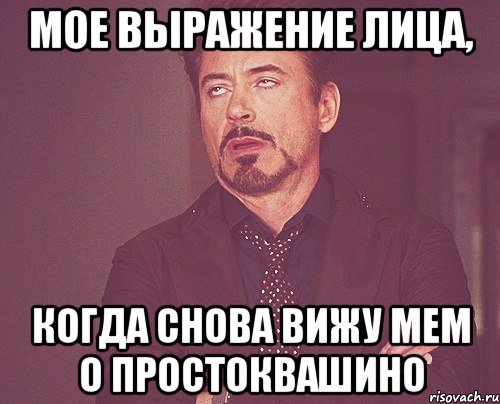 МОЕ ВЫРАЖЕНИЕ ЛИЦА,

КОГДА СНОВА ВИЖУ МЕМ О ПРОСТОКВАШИНО

risovach.ru